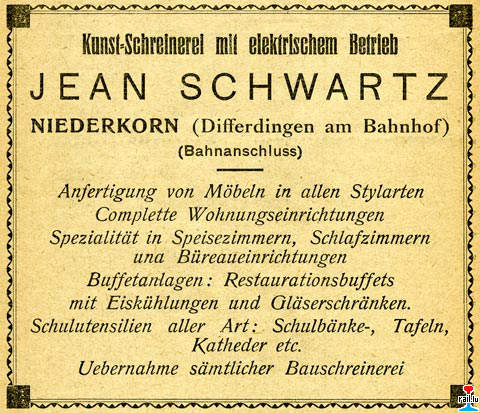 Kunst-Schreinerei mit elektrischem Betrieb

JEAN SCHWARTZ

NIEDERKORN (Differdingen am Bahnhof)
(Bahnanschluss)

Anfertigung von Möbeln in allen Stylarten
Complette Wohnungseinrichtungen
Spezialität in Speisezimmern, Schlafzimmern una Büreaueinrichtungen
Buffetanlagen: Restaurationsbuffets mit Eiskühlungen und Gläserschränken.
Schulutensilien aller Art: Schulbänke-, Tafeln, Katheder etc.
Uebernahme sämtlicher Bauschreinerei

rail.lu